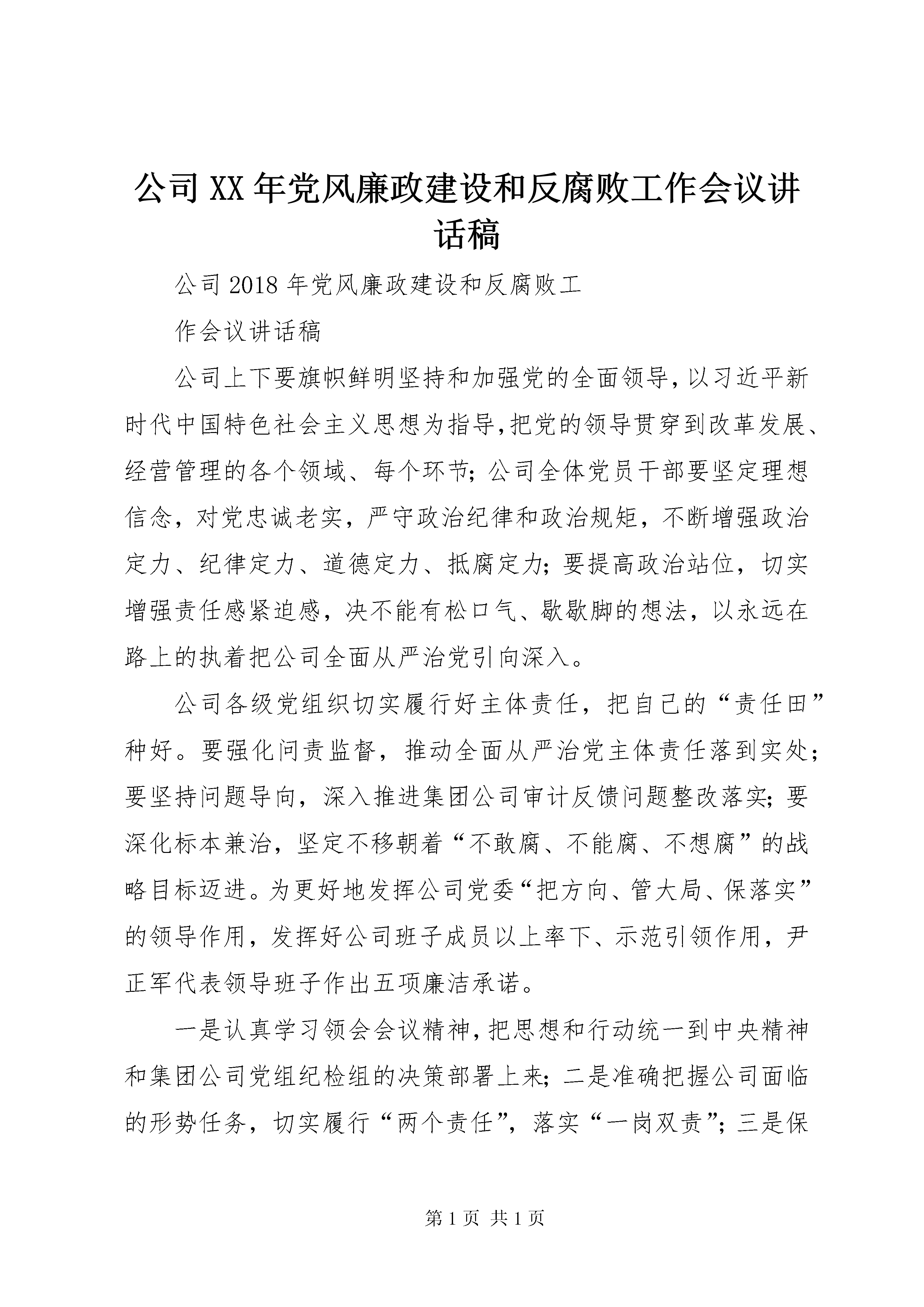 公司XX年党风廉政建设和反腐败工作会议讲话稿

公司2018年党风廉政建设和反腐败工

作会议讲话稿

公司上下要旗帜鲜明坚持和加强党的全面领导,以习近平新时代中国特色社会主义思想为指导,把党的领导贯穿到改革发展、经营管理的各个领域、每个环节;公司全体党员干部要坚定理想信念，对党忠诚老实，严守政治纪律和政治规矩，不断增强政治定力、纪律定力、道德定力、抵腐定力;要提高政治站位，切实增强责任感紧迫感，决不能有松口气、歇歇脚的想法，以永远在路上的执着把公司全面从严治党引向深入。

公司各级党组织切实履行好主体责任，把自己的“责任田”种好。要强化问责监督，推动全面从严治党主体责任落到实处;要坚持问题导向，深入推进集团公司审计反馈问题整改落实;要深化标本兼治，坚定不移朝着“不敢腐、不能腐、不想腐”的战略目标迈进。为更好地发挥公司党委“把方向、管大局、保落实”的领导作用，发挥好公司班子成员以上率下、示范引领作用，尹正军代表领导班子作出五项廉洁承诺。

一是认真学习领会会议精神,把思想和行动统一到中央精神和集团公司党组纪检组的决策部署上来;二是准确把握公司面临的形势任务，切实履行“两个责任”，落实“一岗双责”;三是保

第1页 共1页